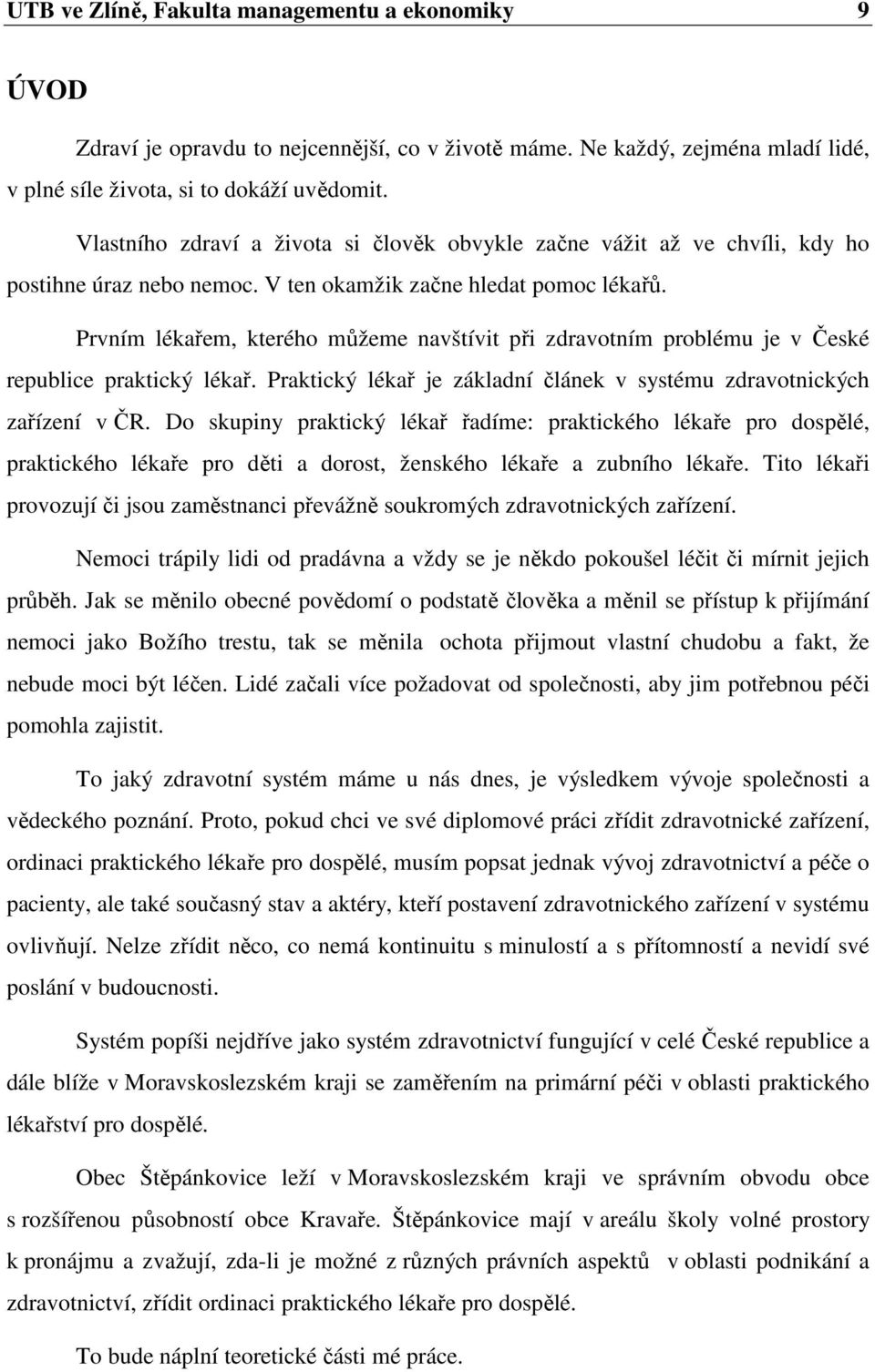 UTB ve Zlíně, Fakulta managementu a ekonomiky 9

ÚVOD

Zdraví je opravdu to nejcennější, co v životě máme. Ne každý, zejména mladí lidé, v plné síle života, si to dokáží uvědomit.

Vlastního zdraví a života si člověk obvykle začne vážit až ve chvíli, kdy ho postihne úraz nebo nemoc. V ten okamžik začne hledat pomoc lékařů.

Prvním lékařem, kterého můžeme navštívit při zdravotním problému je v České republice praktický lékař. Praktický lékař je základní článek v systému zdravotnických zařízení v ČR. Do skupiny praktický lékař řadíme: praktického lékaře pro dospělé, praktického lékaře pro děti a dorost, ženského lékaře a zubního lékaře. Tito lékaři provozují či jsou zaměstnanci převážně soukromých zdravotnických zařízení.

Nemoci trápily lidi od pradávna a vždy se je někdo pokoušel léčit či mírnit jejich průběh. Jak se měnilo obecné povědomí o podstatě člověka a měnil se přístup k přijímání nemoci jako Božího trestu, tak se měnila ochota přijmout vlastní chudobu a fakt, že nebude moci být léčen. Lidé začali více požadovat od společnosti, aby jim potřebnou péči pomohla zajistit.

To jaký zdravotní systém máme u nás dnes, je výsledkem vývoje společnosti a vědeckého poznání. Proto, pokud chci ve své diplomové práci zřídit zdravotnické zařízení, ordinaci praktického lékaře pro dospělé, musím popsat jednak vývoj zdravotnictví a péče o pacienty, ale také současný stav a aktéry, kteří postavení zdravotnického zařízení v systému ovlivňují. Nelze zřídit něco, co nemá kontinuitu s minulostí a s přítomností a nevidí své poslání v budoucnosti.

Systém popíši nejdříve jako systém zdravotnictví fungující v celé České republice a dále blíže v Moravskoslezském kraji se zaměřením na primární péči v oblasti praktického lékařství pro dospělé.

Obec Štěpánkovice leží v Moravskoslezském kraji ve správním obvodu obce s rozšířenou působností obce Kravaře. Štěpánkovice mají v areálu školy volné prostory k pronájmu a zvažují, zda-li je možné z různých právních aspektů v oblasti podnikání a zdravotnictví, zřídit ordinaci praktického lékaře pro dospělé.

To bude náplní teoretické části mé práce.